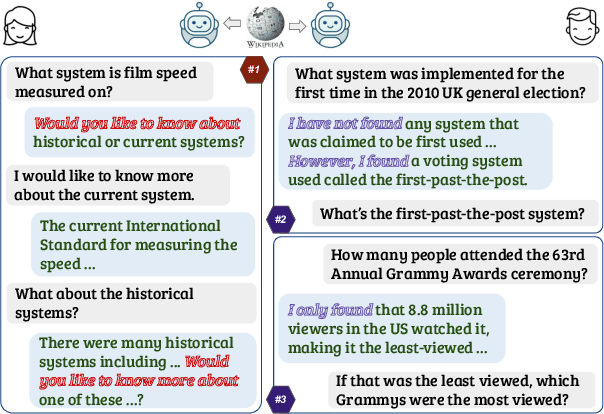 WIKIPEDIA

#1

What system is film speed measured on?

Would you like to know about historical or current systems?

I would like to know more about the current system.

The current International Standard for measuring the speed ...

What about the historical systems?

There were many historical systems including ... Would you like to know more about one of these ...?

What system was implemented for the first time in the 2010 UK general election?

I have not found any system that was claimed to be first used ... However, I found a voting system used called the first-past-the-post.

#2

What's the first-past-the-post system?

How many people attended the 63rd Annual Grammy Awards ceremony?

I only found that 8.8 million viewers in the US watched it, making it the least-viewed ...

#3

If that was the least viewed, which Grammys were the most viewed?